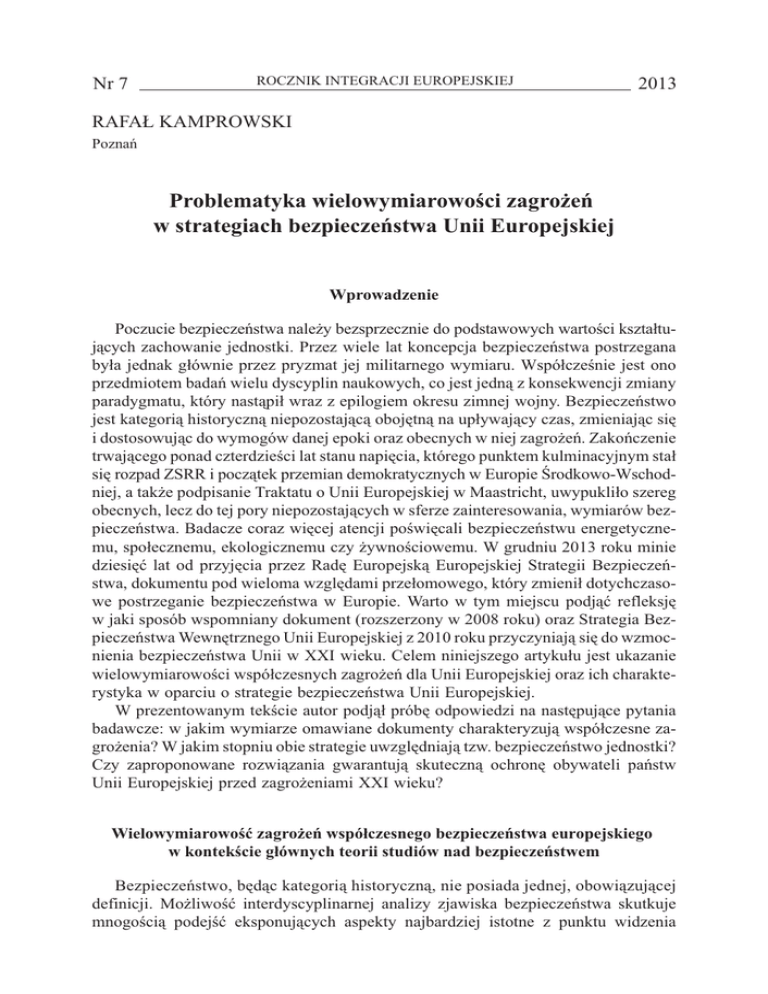 Nr 7 ROCZNIK INTEGRACJI EUROPEJSKIEJ 2013

RAFAŁ KAMPROWSKI
Poznań

Problematyka wielowymiarowości zagrożeń w strategiach bezpieczeństwa Unii Europejskiej

Wprowadzenie

Poczucie bezpieczeństwa należy bezsprzecznie do podstawowych wartości kształtujących zachowanie jednostki. Przez wiele lat koncepcja bezpieczeństwa postrzegana była jednak głównie przez pryzmat jej militarnego wymiaru. Współcześnie jest ono przedmiotem badań wielu dyscyplin naukowych, co jest jedną z konsekwencji zmiany paradygmatu, który nastąpił wraz z epilogiem okresu zimnej wojny. Bezpieczeństwo jest kategorią historyczną niepozostającą obojętną na upływający czas, zmieniając się i dostosowując do wymogów danej epoki oraz obecnych w niej zagrożeń. Zakończenie trwającego ponad czterdzieści lat stanu napięcia, którego punktem kulminacyjnym stał się rozpad ZSRR i początek przemian demokratycznych w Europie Środkowo-Wschodniej, a także podpisanie Traktatu o Unii Europejskiej w Maastricht, uwypukliło szereg obecnych, lecz do tej pory niepozostających w sferze zainteresowania, wymiarów bezpieczeństwa. Badacze coraz więcej atencji poświęcali bezpieczeństwu energetycznemu, społecznemu, ekologicznemu czy żywnościowemu. W grudniu 2013 roku minie dziesięć lat od przyjęcia przez Radę Europejską Europejskiej Strategii Bezpieczeństwa, dokumentu pod wieloma względami przełomowego, który zmienił dotychczasowe postrzeganie bezpieczeństwa w Europie. Warto w tym miejscu podjąć refleksję w jaki sposób wspomniany dokument (rozszerzony w 2008 roku) oraz Strategia Bezpieczeństwa Wewnętrznego Unii Europejskiej z 2010 roku przyczyniają się do wzmocnienia bezpieczeństwa Unii w XXI wieku. Celem niniejszego artykułu jest ukazanie wielowymiarowości współczesnych zagrożeń dla Unii Europejskiej oraz ich charakterystyka w oparciu o strategie bezpieczeństwa Unii Europejskiej.

W prezentowanym tekście autor podjął próbę odpowiedzi na następujące pytania badawcze: w jakim wymiarze omawiane dokumenty charakteryzują współczesne zagrożenia? W jakim stopniu obie strategie uwzględniają tzw. bezpieczeństwo jednostki? Czy zaproponowane rozwiązania gwarantują skuteczną ochronę obywateli państw Unii Europejskiej przed zagrożeniami XXI wieku?

Wielowymiarowość zagrożeń współczesnego bezpieczeństwa europejskiego w kontekście głównych teorii studiów nad bezpieczeństwem

Bezpieczeństwo, będąc kategorią historyczną, nie posiada jednej, obowiązującej definicji. Możliwość interdyscyplinarnej analizy zjawiska bezpieczeństwa skutkuje mnogością podejść eksponujących aspekty najbardziej istotne z punktu widzenia